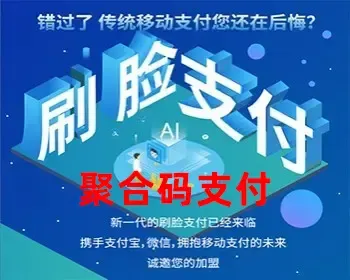 错过了 传统移动支付您还在后悔?

刷脸支付

AI

聚合码支付

新一代的刷脸支付已经来临

携手支付宝,微信,拥抱移动支付的未来

诚邀您的加盟